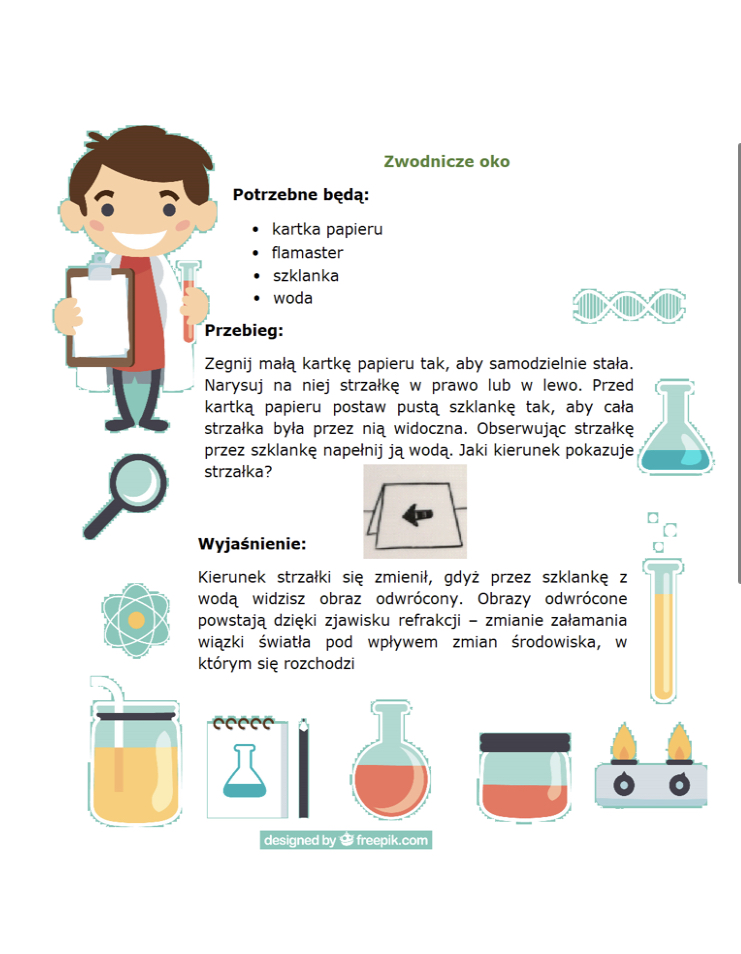 Zwodnicze oko

Potrzebne będą:

- kartka papieru
- flamaster
- szklanka
- woda

Przebieg:

Zegnij małą kartkę papieru tak, aby samodzielnie stała. Narysuj na niej strzałkę w prawo lub w lewo. Przed kartką papieru postaw pustą szklankę tak, aby cała strzałka była przez nią widoczna. Obserwując strzałkę przez szklankę napełnij ją wodą. Jaki kierunek pokazuje strzałka?

Wyjaśnienie:

Kierunek strzałki się zmienił, gdyż przez szklankę z wodą widzisz obraz odwrócony. Obrazy odwrócone powstają dzięki zjawisku refrakcji – zmianie załamania wiązki światła pod wpływem zmian środowiska, w którym się rozchodzi

designed by freepik.com